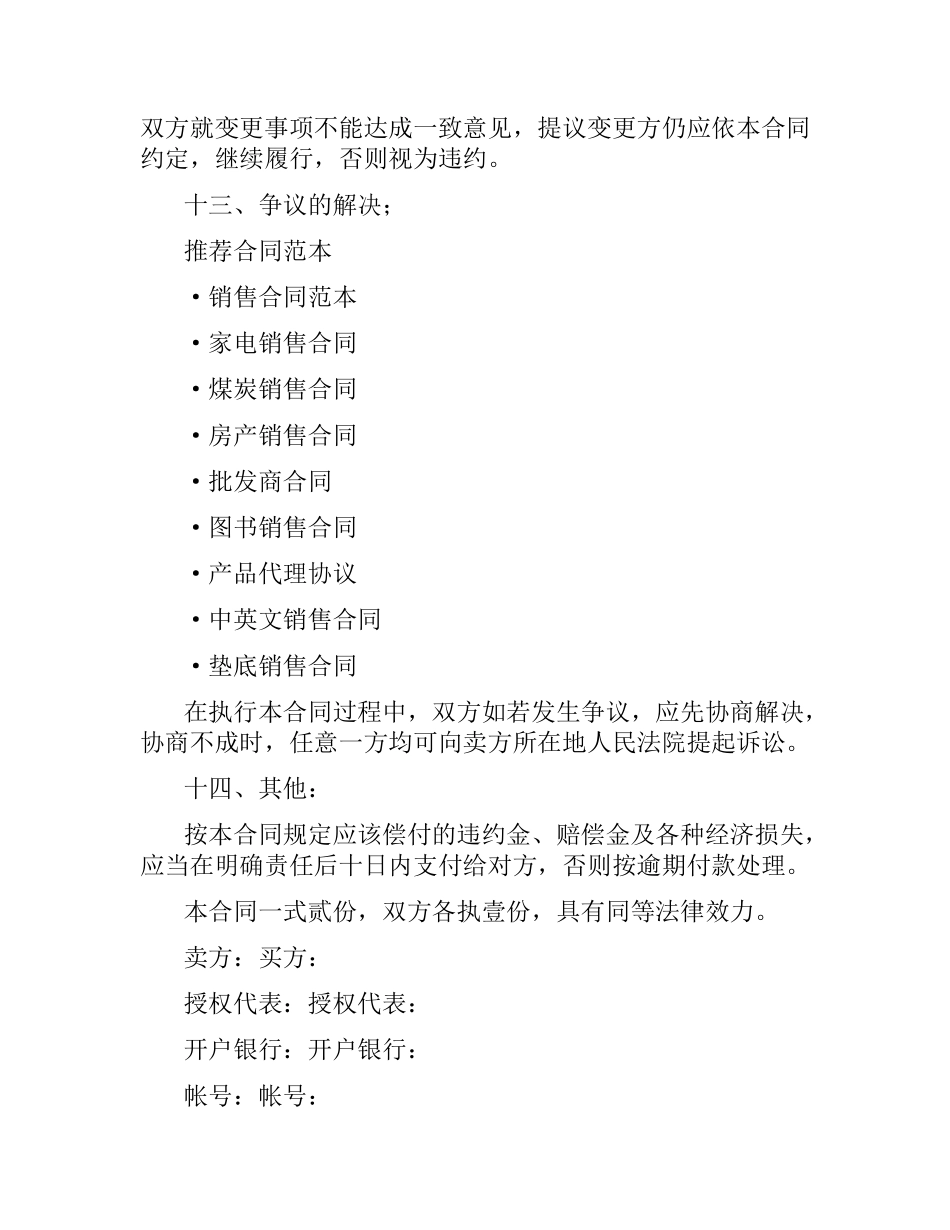 双方就变更事项不能达成一致意见，提议变更方仍应依本合同约定，继续履行，否则视为违约。

十三、争议的解决；

推荐合同范本

·销售合同范本

·家电销售合同

·煤炭销售合同

·房产销售合同

·批发商合同

·图书销售合同

·产品代理协议

·中英文销售合同

·垫底销售合同

在执行本合同过程中，双方如若发生争议，应先协商解决，协商不成时，任意一方均可向卖方所在地人民法院提起诉讼。

十四、其他：

按本合同规定应该偿付的违约金、赔偿金及各种经济损失，应当在明确责任后十日内支付给对方，否则按逾期付款处理。

本合同一式贰份，双方各执壹份，具有同等法律效力。

卖方：买方：

授权代表：授权代表：

开户银行：开户银行：

帐号：帐号：